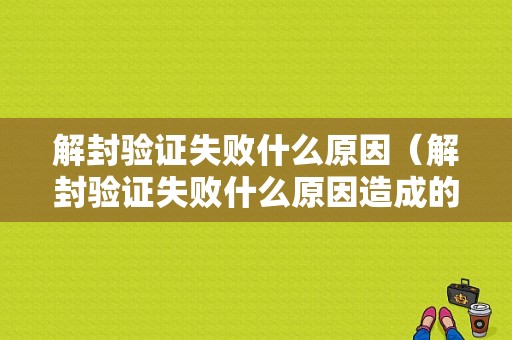 解封验证失败什么原因（解封验证失败什么原因造成的